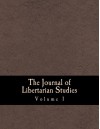 The Journal of Libertarian Studies
Volume 1